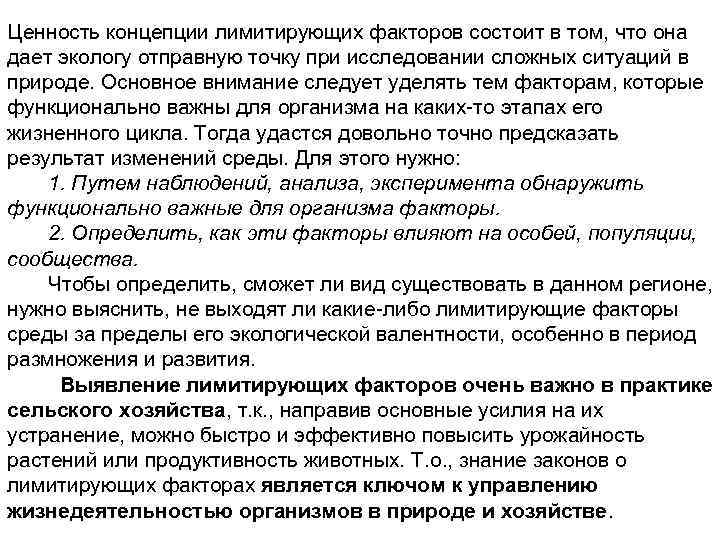 Ценность концепции лимитирующих факторов состоит в том, что она дает экологу отправную точку при исследовании сложных ситуаций в природе. Основное внимание следует уделять тем факторам, которые функционально важны для организма на каких-то этапах его жизненного цикла. Тогда удастся довольно точно предсказать результат изменений среды. Для этого нужно:

1. Путем наблюдений, анализа, эксперимента обнаружить функционально важные для организма факторы.

2. Определить, как эти факторы влияют на особей, популяции, сообщества.

Чтобы определить, сможет ли вид существовать в данном регионе, нужно выяснить, не выходят ли какие-либо лимитирующие факторы среды за пределы его экологической валентности, особенно в период размножения и развития.

Выявление лимитирующих факторов очень важно в практике сельского хозяйства, т.к., направив основные усилия на их устранение, можно быстро и эффективно повысить урожайность растений или продуктивность животных. Т.о., знание законов о лимитирующих факторах является ключом к управлению жизнедеятельностью организмов в природе и хозяйстве.